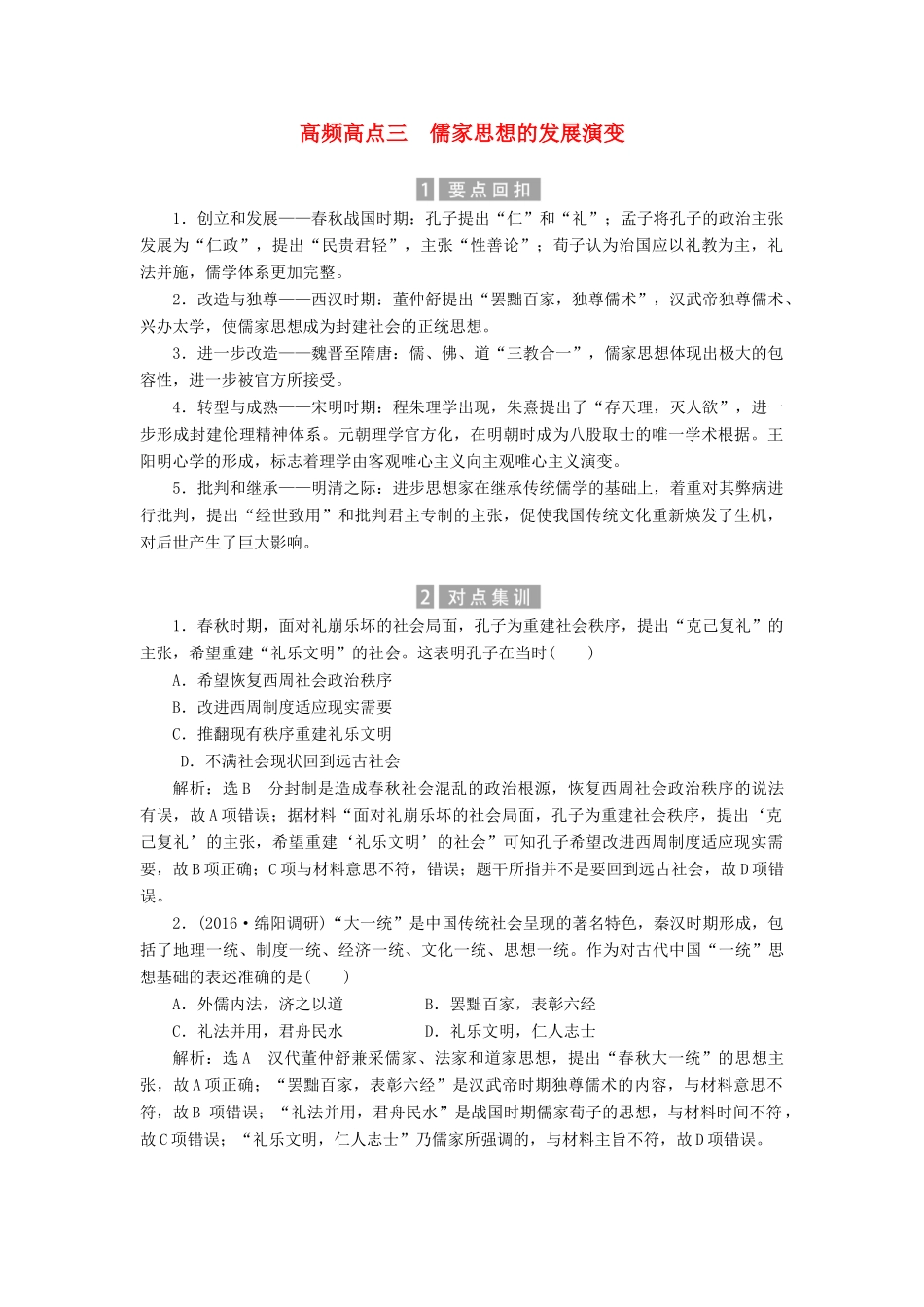 高频高点三　儒家思想的发展演变

1 要点回扣

1．创立和发展——春秋战国时期：孔子提出“仁”和“礼”；孟子将孔子的政治主张发展为“仁政”，提出“民贵君轻”，主张“性善论”；荀子认为治国应以礼教为主，礼法并施，儒学体系更加完整。

2．改造与独尊——西汉时期：董仲舒提出“罢黜百家，独尊儒术”，汉武帝独尊儒术、兴办太学，使儒家思想成为封建社会的正统思想。

3．进一步改造——魏晋至隋唐：儒、佛、道“三教合一”，儒家思想体现出极大的包容性，进一步被官方所接受。

4．转型与成熟——宋明时期：程朱理学出现，朱熹提出了“存天理，灭人欲”，进一步形成封建伦理精神体系。元朝理学官方化，在明朝时成为八股取士的唯一学术根据。王阳明心学的形成，标志着理学由客观唯心主义向主观唯心主义演变。

5．批判和继承——明清之际：进步思想家在继承传统儒学的基础上，着重对其弊病进行批判，提出“经世致用”和批判君主专制的主张，促使我国传统文化重新焕发了生机，对后世产生了巨大影响。

2 对点集训

1．春秋时期，面对礼崩乐坏的社会局面，孔子为重建社会秩序，提出“克己复礼”的主张，希望重建“礼乐文明”的社会。这表明孔子在当时(　　)

A．希望恢复西周社会政治秩序

B．改进西周制度适应现实需要

C．推翻现有秩序重建礼乐文明

D．不满社会现状回到远古社会

解析：选B　分封制是造成春秋社会混乱的政治根源，恢复西周社会政治秩序的说法有误，故A项错误；据材料“面对礼崩乐坏的社会局面，孔子为重建社会秩序，提出‘克己复礼’的主张，希望重建‘礼乐文明’的社会”可知孔子希望改进西周制度适应现实需要，故B项正确；C项与材料意思不符，错误；题干所指并不是要回到远古社会，故D项错误。

2．(2016·绵阳调研)“大一统”是中国传统社会呈现的著名特色，秦汉时期形成，包括了地理一统、制度一统、经济一统、文化一统、思想一统。作为对古代中国“一统”思想基础的表述准确的是(　　)

A．外儒内法，济之以道　　B．罢黜百家，表彰六经

C．礼法并用，君舟民水　　D．礼乐文明，仁人志士

解析：选A　汉代董仲舒兼采儒家、法家和道家思想，提出“春秋大一统”的思想主张，故A项正确；“罢黜百家，表彰六经”是汉武帝时期独尊儒术的内容，与材料意思不符，故B 项错误；“礼法并用，君舟民水”是战国时期儒家荀子的思想，与材料时间不符，故C项错误；“礼乐文明，仁人志士”乃儒家所强调的，与材料主旨不符，故D项错误。